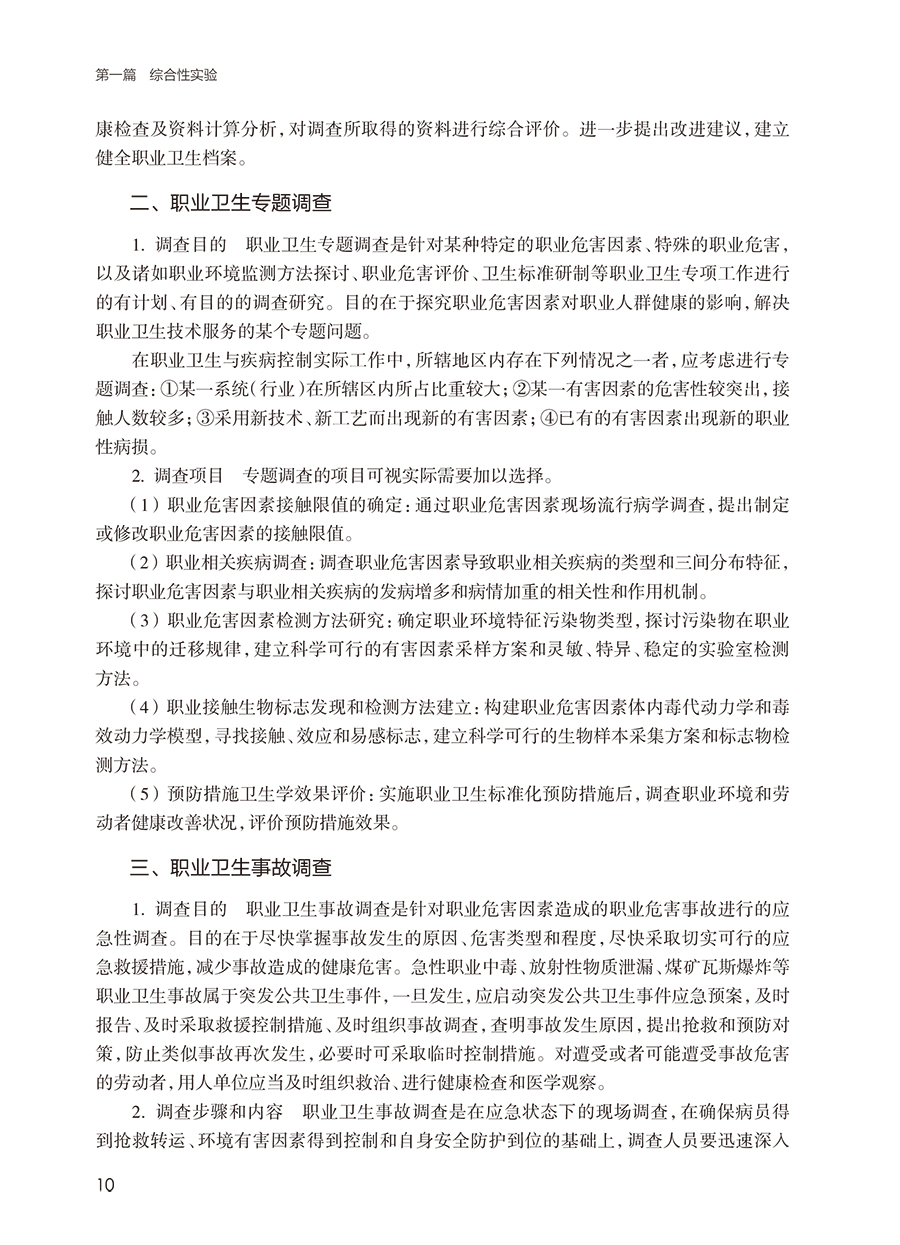 第一篇　综合性实验

康检查及资料计算分析，对调查所取得的资料进行综合评价。进一步提出改进建议，建立健全职业卫生档案。

二、职业卫生专题调查

1. 调查目的　职业卫生专题调查是针对某种特定的职业危害因素、特殊的职业危害，以及诸如职业环境监测方法探讨、职业危害评价、卫生标准研制等职业卫生专项工作进行的有计划、有目的的调查研究。目的在于探究职业危害因素对职业人群健康的影响，解决职业卫生技术服务的某个专题问题。

在职业卫生与疾病控制实际工作中，所辖地区内存在下列情况之一者，应考虑进行专题调查：①某一系统（行业）在所辖区内所占比重较大；②某一有害因素的危害性较突出，接触人数较多；③采用新技术、新工艺而出现新的有害因素；④已有的有害因素出现新的职业性病损。

2. 调查项目　专题调查的项目可视实际需要加以选择。

（1）职业危害因素接触限值的确定：通过职业危害因素现场流行病学调查，提出制定或修改职业危害因素的接触限值。

（2）职业相关疾病调查：调查职业危害因素导致职业相关疾病的类型和三间分布特征，探讨职业危害因素与职业相关疾病的发病增多和病情加重的相关性和作用机制。

（3）职业危害因素检测方法研究：确定职业环境特征污染物类型，探讨污染物在职业环境中的迁移规律，建立科学可行的有害因素采样方案和灵敏、特异、稳定的实验室检测方法。

（4）职业接触生物标志发现和检测方法建立：构建职业危害因素体内毒代动力学和毒效动力学模型，寻找接触、效应和易感标志，建立科学可行的生物样本采集方案和标志物检测方法。

（5）预防措施卫生学效果评价：实施职业卫生标准化预防措施后，调查职业环境和劳动者健康改善状况，评价预防措施效果。

三、职业卫生事故调查

1. 调查目的　职业卫生事故调查是针对职业危害因素造成的职业危害事故进行的应急性调查。目的在于尽快掌握事故发生的原因、危害类型和程度，尽快采取切实可行的应急救援措施，减少事故造成的健康危害。急性职业中毒、放射性物质泄漏、煤矿瓦斯爆炸等职业卫生事故属于突发公共卫生事件，一旦发生，应启动突发公共卫生事件应急预案，及时报告、及时采取救援控制措施、及时组织事故调查，查明事故发生原因，提出抢救和预防对策，防止类似事故再次发生，必要时可采取临时控制措施。对遭受或者可能遭受事故危害的劳动者，用人单位应当及时组织救治、进行健康检查和医学观察。

2. 调查步骤和内容　职业卫生事故调查是在应急状态下的现场调查，在确保病员得到抢救转运、环境有害因素得到控制和自身安全防护到位的基础上，调查人员要迅速深入

10